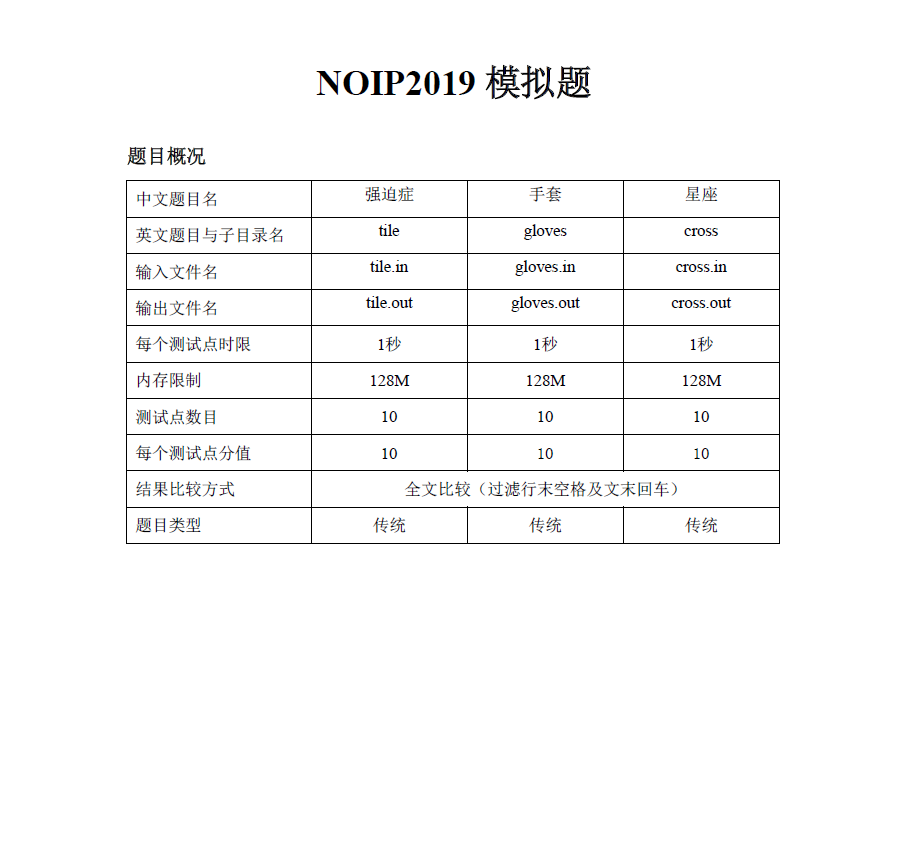 NOIP2019 模拟题

题目概况

| 中文题目名 | 强迫症 | 手套 | 星座 |
|---|---|---|---|
| 英文题目与子目录名 | tile | gloves | cross |
| 输入文件名 | tile.in | gloves.in | cross.in |
| 输出文件名 | tile.out | gloves.out | cross.out |
| 每个测试点时限 | 1秒 | 1秒 | 1秒 |
| 内存限制 | 128M | 128M | 128M |
| 测试点数目 | 10 | 10 | 10 |
| 每个测试点分值 | 10 | 10 | 10 |
| 结果比较方式 | 全文比较（过滤行末空格及文末回车） | | |
| 题目类型 | 传统 | 传统 | 传统 |